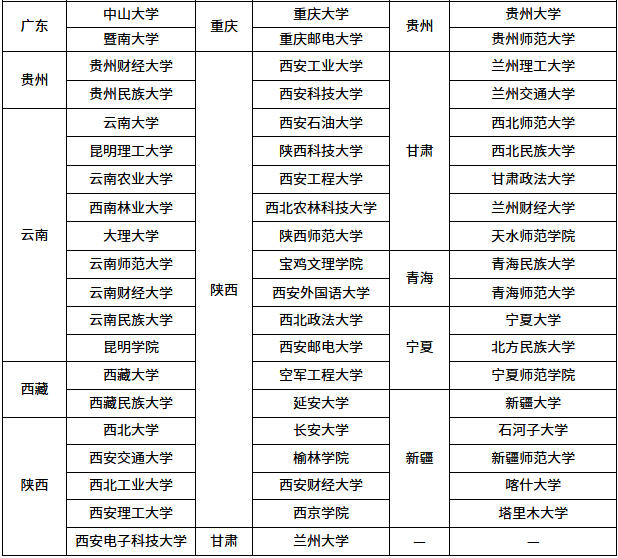 | 广东 | 中山大学 | 重庆 | 重庆大学 | 贵州 | 贵州大学 |
|---|---|---|---|---|---|
| 广东 | 暨南大学 | 重庆 | 重庆邮电大学 | 贵州 | 贵州师范大学 |
| 贵州 | 贵州财经大学 | 陕西 | 西安工业大学 | 甘肃 | 兰州理工大学 |
| 贵州 | 贵州民族大学 | 陕西 | 西安科技大学 | 甘肃 | 兰州交通大学 |
| 云南 | 云南大学 | 陕西 | 西安石油大学 | 甘肃 | 西北师范大学 |
| 云南 | 昆明理工大学 | 陕西 | 陕西科技大学 | 甘肃 | 西北民族大学 |
| 云南 | 云南农业大学 | 陕西 | 西安工程大学 | 甘肃 | 甘肃政法大学 |
| 云南 | 西南林业大学 | 陕西 | 西北农林科技大学 | 甘肃 | 兰州财经大学 |
| 云南 | 大理大学 | 陕西 | 陕西师范大学 | 甘肃 | 天水师范学院 |
| 云南 | 云南师范大学 | 陕西 | 宝鸡文理学院 | 青海 | 青海民族大学 |
| 云南 | 云南财经大学 | 陕西 | 西安外国语大学 | 青海 | 青海师范大学 |
| 云南 | 云南民族大学 | 陕西 | 西北政法大学 | 宁夏 | 宁夏大学 |
| 云南 | 昆明学院 | 陕西 | 西安邮电大学 | 宁夏 | 北方民族大学 |
| 西藏 | 西藏大学 | 陕西 | 空军工程大学 | 宁夏 | 宁夏师范学院 |
| 西藏 | 西藏民族大学 | 陕西 | 延安大学 | 新疆 | 新疆大学 |
| 陕西 | 西北大学 | 陕西 | 长安大学 | 新疆 | 石河子大学 |
| 陕西 | 西安交通大学 | 陕西 | 榆林学院 | 新疆 | 新疆师范大学 |
| 陕西 | 西北工业大学 | 陕西 | 西安财经大学 | 新疆 | 喀什大学 |
| 陕西 | 西安理工大学 | 陕西 | 西京学院 | 新疆 | 塔里木大学 |
| 陕西 | 西安电子科技大学 | 甘肃 | 兰州大学 | — | — |